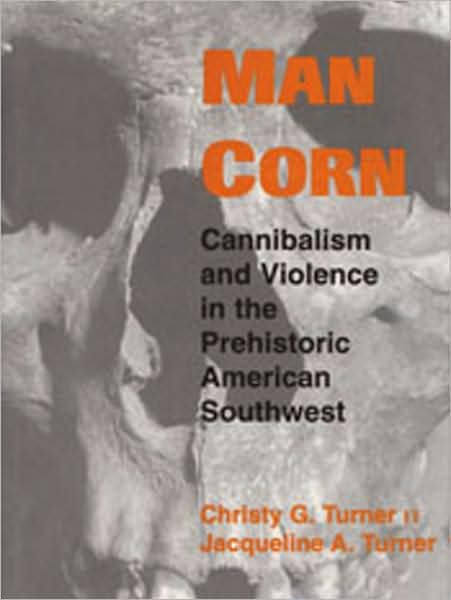 MAN CORN

Cannibalism and Violence in the Prehistoric American Southwest

Christy G. Turner II
Jacqueline A. Turner